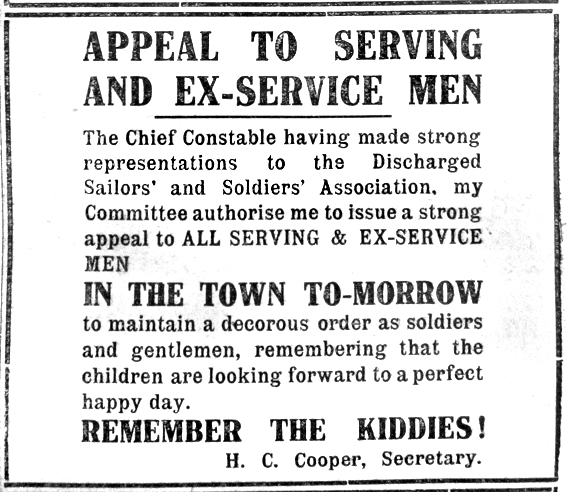 APPEAL TO SERVING AND EX-SERVICE MEN

The Chief Constable having made strong representations to the Discharged Sailors' and Soldiers' Association, my Committee authorise me to issue a strong appeal to ALL SERVING & EX-SERVICE MEN

IN THE TOWN TO-MORROW

to maintain a decorous order as soldiers and gentlemen, remembering that the children are looking forward to a perfect happy day.

REMEMBER THE KIDDIES!

H. C. Cooper, Secretary.